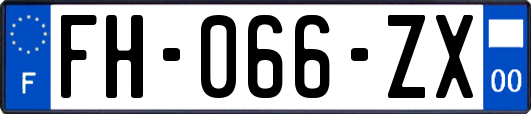 F
FH-066-ZX
00